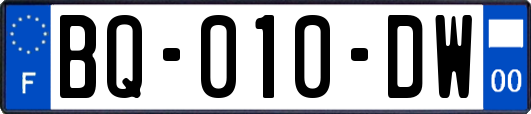 F
BQ-010-DW
00